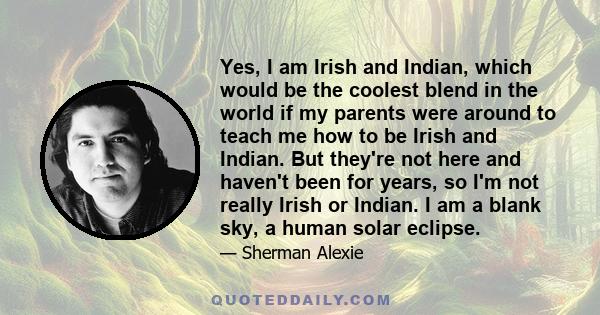 Yes, I am Irish and Indian, which would be the coolest blend in the world if my parents were around to teach me how to be Irish and Indian. But they're not here and haven't been for years, so I'm not really Irish or Indian. I am a blank sky, a human solar eclipse.

— Sherman Alexie

QUOTEDDAILY.COM